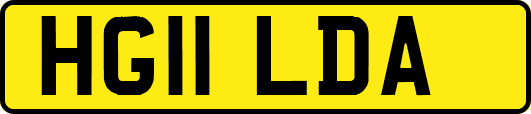 HG11 LDA